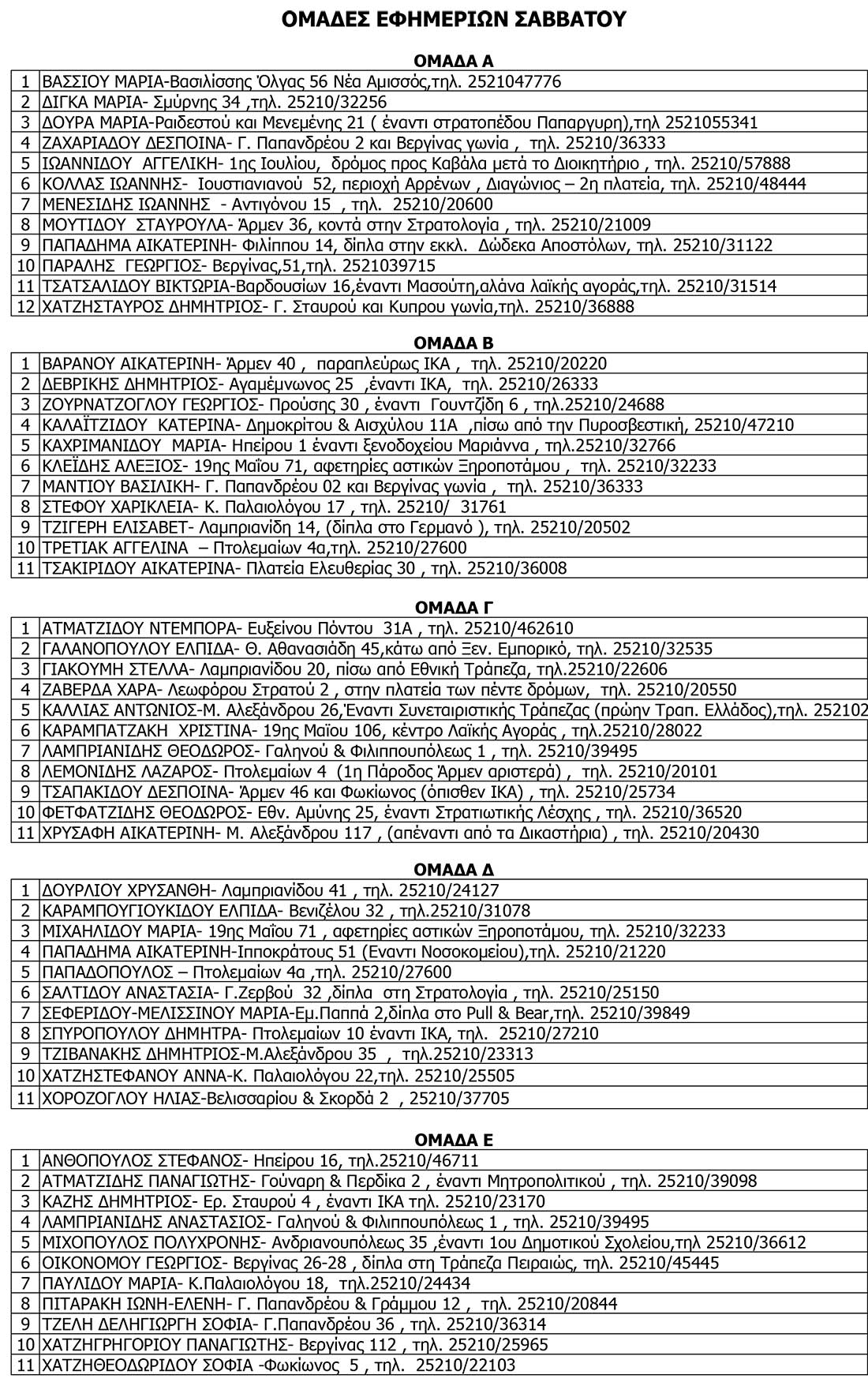 ΟΜΑΔΕΣ ΕΦΗΜΕΡΙΩΝ ΣΑΒΒΑΤΟΥ

ΟΜΑΔΑ Α

| | |
|---|---|
| 1 | ΒΑΣΣΙΟΥ ΜΑΡΙΑ-Βασιλίσσης Όλγας 56 Νέα Αμισσός,τηλ. 2521047776 |
| 2 | ΔΙΓΚΑ ΜΑΡΙΑ- Σμύρνης 34 ,τηλ. 25210/32256 |
| 3 | ΔΟΥΡΑ ΜΑΡΙΑ-Ραιδεστού και Μενεμένης 21 ( έναντι στρατοπέδου Παπαργυρη),τηλ 2521055341 |
| 4 | ΖΑΧΑΡΙΑΔΟΥ ΔΕΣΠΟΙΝΑ- Γ. Παπανδρέου 2 και Βεργίνας γωνία , τηλ. 25210/36333 |
| 5 | ΙΩΑΝΝΙΔΟΥ ΑΓΓΕΛΙΚΗ- 1ης Ιουλίου, δρόμος προς Καβάλα μετά το Διοικητήριο , τηλ. 25210/57888 |
| 6 | ΚΟΛΛΑΣ ΙΩΑΝΝΗΣ- Ιουστιανιανού 52, περιοχή Αρρένων , Διαγώνιος – 2η πλατεία, τηλ. 25210/48444 |
| 7 | ΜΕΝΕΣΙΔΗΣ ΙΩΑΝΝΗΣ - Αντιγόνου 15 , τηλ. 25210/20600 |
| 8 | ΜΟΥΤΙΔΟΥ ΣΤΑΥΡΟΥΛΑ- Άρμεν 36, κοντά στην Στρατολογία , τηλ. 25210/21009 |
| 9 | ΠΑΠΑΔΗΜΑ ΑΙΚΑΤΕΡΙΝΗ- Φιλίππου 14, δίπλα στην εκκλ. Δώδεκα Αποστόλων, τηλ. 25210/31122 |
| 10 | ΠΑΡΑΛΗΣ ΓΕΩΡΓΙΟΣ- Βεργίνας,51,τηλ. 2521039715 |
| 11 | ΤΣΑΤΣΑΛΙΔΟΥ ΒΙΚΤΩΡΙΑ-Βαρδουσίων 16,έναντι Μασούτη,αλάνα λαϊκής αγοράς,τηλ. 25210/31514 |
| 12 | ΧΑΤΖΗΣΤΑΥΡΟΣ ΔΗΜΗΤΡΙΟΣ- Γ. Σταυρού και Κυπρου γωνία,τηλ. 25210/36888 |

ΟΜΑΔΑ Β

| | |
|---|---|
| 1 | ΒΑΡΑΝΟΥ ΑΙΚΑΤΕΡΙΝΗ- Άρμεν 40 , παραπλεύρως ΙΚΑ , τηλ. 25210/20220 |
| 2 | ΔΕΒΡΙΚΗΣ ΔΗΜΗΤΡΙΟΣ- Αγαμέμνωνος 25 ,έναντι ΙΚΑ, τηλ. 25210/26333 |
| 3 | ΖΟΥΡΝΑΤΖΟΓΛΟΥ ΓΕΩΡΓΙΟΣ- Προύσης 30 , έναντι Γουντζίδη 6 , τηλ.25210/24688 |
| 4 | ΚΑΛΑΪΤΖΙΔΟΥ ΚΑΤΕΡΙΝΑ- Δημοκρίτου & Αισχύλου 11Α ,πίσω από την Πυροσβεστική, 25210/47210 |
| 5 | ΚΑΧΡΙΜΑΝΙΔΟΥ ΜΑΡΙΑ- Ηπείρου 1 έναντι ξενοδοχείου Μαριάννα , τηλ.25210/32766 |
| 6 | ΚΛΕΪΔΗΣ ΑΛΕΞΙΟΣ- 19ης Μαΐου 71, αφετηρίες αστικών Ξηροποτάμου , τηλ. 25210/32233 |
| 7 | ΜΑΝΤΙΟΥ ΒΑΣΙΛΙΚΗ- Γ. Παπανδρέου 02 και Βεργίνας γωνία , τηλ. 25210/36333 |
| 8 | ΣΤΕΦΟΥ ΧΑΡΙΚΛΕΙΑ- Κ. Παλαιολόγου 17 , τηλ. 25210/ 31761 |
| 9 | ΤΖΙΓΕΡΗ ΕΛΙΣΑΒΕΤ- Λαμπριανίδη 14, (δίπλα στο Γερμανό ), τηλ. 25210/20502 |
| 10 | ΤΡΕΤΙΑΚ ΑΓΓΕΛΙΝΑ – Πτολεμαίων 4α,τηλ. 25210/27600 |
| 11 | ΤΣΑΚΙΡΙΔΟΥ ΑΙΚΑΤΕΡΙΝΑ- Πλατεία Ελευθερίας 30 , τηλ. 25210/36008 |

ΟΜΑΔΑ Γ

| | |
|---|---|
| 1 | ΑΤΜΑΤΖΙΔΟΥ ΝΤΕΜΠΟΡΑ- Ευξείνου Πόντου 31Α , τηλ. 25210/462610 |
| 2 | ΓΑΛΑΝΟΠΟΥΛΟΥ ΕΛΠΙΔΑ- Θ. Αθανασιάδη 45,κάτω από Ξεν. Εμπορικό, τηλ. 25210/32535 |
| 3 | ΓΙΑΚΟΥΜΗ ΣΤΕΛΛΑ- Λαμπριανίδου 20, πίσω από Εθνική Τράπεζα, τηλ.25210/22606 |
| 4 | ΖΑΒΕΡΔΑ ΧΑΡΑ- Λεωφόρου Στρατού 2 , στην πλατεία των πέντε δρόμων, τηλ. 25210/20550 |
| 5 | ΚΑΛΛΙΑΣ ΑΝΤΩΝΙΟΣ-Μ. Αλεξάνδρου 26,Έναντι Συνεταιριστικής Τράπεζας (πρώην Τραπ. Ελλάδος),τηλ. 252102 |
| 6 | ΚΑΡΑΜΠΑΤΖΑΚΗ ΧΡΙΣΤΙΝΑ- 19ης Μαΐου 106, κέντρο Λαϊκής Αγοράς , τηλ.25210/28022 |
| 7 | ΛΑΜΠΡΙΑΝΙΔΗΣ ΘΕΟΔΩΡΟΣ- Γαληνού & Φιλιππουπόλεως 1 , τηλ. 25210/39495 |
| 8 | ΛΕΜΟΝΙΔΗΣ ΛΑΖΑΡΟΣ- Πτολεμαίων 4 (1η Πάροδος Άρμεν αριστερά) , τηλ. 25210/20101 |
| 9 | ΤΣΑΠΑΚΙΔΟΥ ΔΕΣΠΟΙΝΑ- Άρμεν 46 και Φωκίωνος (όπισθεν ΙΚΑ) , τηλ. 25210/25734 |
| 10 | ΦΕΤΦΑΤΖΙΔΗΣ ΘΕΟΔΩΡΟΣ- Εθν. Αμύνης 25, έναντι Στρατιωτικής Λέσχης , τηλ. 25210/36520 |
| 11 | ΧΡΥΣΑΦΗ ΑΙΚΑΤΕΡΙΝΗ- Μ. Αλεξάνδρου 117 , (απέναντι από τα Δικαστήρια) , τηλ. 25210/20430 |

ΟΜΑΔΑ Δ

| | |
|---|---|
| 1 | ΔΟΥΡΛΙΟΥ ΧΡΥΣΑΝΘΗ- Λαμπριανίδου 41 , τηλ. 25210/24127 |
| 2 | ΚΑΡΑΜΠΟΥΓΙΟΥΚΙΔΟΥ ΕΛΠΙΔΑ- Βενιζέλου 32 , τηλ.25210/31078 |
| 3 | ΜΙΧΑΗΛΙΔΟΥ ΜΑΡΙΑ- 19ης Μαΐου 71 , αφετηρίες αστικών Ξηροποτάμου, τηλ. 25210/32233 |
| 4 | ΠΑΠΑΔΗΜΑ ΑΙΚΑΤΕΡΙΝΗ-Ιπποκράτους 51 (Εναντι Νοσοκομείου),τηλ. 25210/21220 |
| 5 | ΠΑΠΑΔΟΠΟΥΛΟΣ – Πτολεμαίων 4α ,τηλ. 25210/27600 |
| 6 | ΣΑΛΤΙΔΟΥ ΑΝΑΣΤΑΣΙΑ- Γ.Ζερβού 32 ,δίπλα στη Στρατολογία , τηλ. 25210/25150 |
| 7 | ΣΕΦΕΡΙΔΟΥ-ΜΕΛΙΣΣΙΝΟΥ ΜΑΡΙΑ-Εμ.Παππά 2,δίπλα στο Pull & Bear,τηλ. 25210/39849 |
| 8 | ΣΠΥΡΟΠΟΥΛΟΥ ΔΗΜΗΤΡΑ- Πτολεμαίων 10 έναντι ΙΚΑ, τηλ. 25210/27210 |
| 9 | ΤΖΙΒΑΝΑΚΗΣ ΔΗΜΗΤΡΙΟΣ-Μ.Αλεξάνδρου 35 , τηλ.25210/23313 |
| 10 | ΧΑΤΖΗΣΤΕΦΑΝΟΥ ΑΝΝΑ-Κ. Παλαιολόγου 22,τηλ. 25210/25505 |
| 11 | ΧΟΡΟΖΟΓΛΟΥ ΗΛΙΑΣ-Βελισσαρίου & Σκορδά 2 , 25210/37705 |

ΟΜΑΔΑ Ε

| | |
|---|---|
| 1 | ΑΝΘΟΠΟΥΛΟΣ ΣΤΕΦΑΝΟΣ- Ηπείρου 16, τηλ.25210/46711 |
| 2 | ΑΤΜΑΤΖΙΔΗΣ ΠΑΝΑΓΙΩΤΗΣ- Γούναρη & Περδίκα 2 , έναντι Μητροπολιτικού , τηλ. 25210/39098 |
| 3 | ΚΑΖΗΣ ΔΗΜΗΤΡΙΟΣ- Ερ. Σταυρού 4 , έναντι ΙΚΑ τηλ. 25210/23170 |
| 4 | ΛΑΜΠΡΙΑΝΙΔΗΣ ΑΝΑΣΤΑΣΙΟΣ- Γαληνού & Φιλιππουπόλεως 1 , τηλ. 25210/39495 |
| 5 | ΜΙΧΟΠΟΥΛΟΣ ΠΟΛΥΧΡΟΝΗΣ- Ανδριανουπόλεως 35 ,έναντι 1ου Δημοτικού Σχολείου,τηλ 25210/36612 |
| 6 | ΟΙΚΟΝΟΜΟΥ ΓΕΩΡΓΙΟΣ- Βεργίνας 26-28 , δίπλα στη Τράπεζα Πειραιώς, τηλ. 25210/45445 |
| 7 | ΠΑΥΛΙΔΟΥ ΜΑΡΙΑ- Κ.Παλαιολόγου 18, τηλ.25210/24434 |
| 8 | ΠΙΤΑΡΑΚΗ ΙΩΝΗ-ΕΛΕΝΗ- Γ. Παπανδρέου & Γράμμου 12 , τηλ. 25210/20844 |
| 9 | ΤΖΕΛΗ ΔΕΛΗΓΙΩΡΓΗ ΣΟΦΙΑ- Γ.Παπανδρέου 36 , τηλ. 25210/36314 |
| 10 | ΧΑΤΖΗΓΡΗΓΟΡΙΟΥ ΠΑΝΑΓΙΩΤΗΣ- Βεργίνας 112 , τηλ. 25210/25965 |
| 11 | ΧΑΤΖΗΘΕΟΔΩΡΙΔΟΥ ΣΟΦΙΑ -Φωκίωνος 5 , τηλ. 25210/22103 |